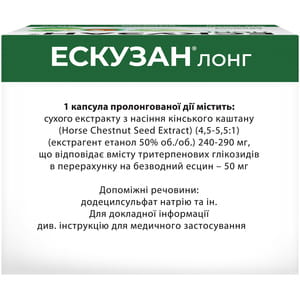 ЕСКУЗАН® ЛОНГ

1 капсула пролонгованої дії містить:
сухого екстракту з насіння кінського каштану (Horse Chestnut Seed Extract) (4,5-5,5:1) (екстрагент етанол 50% об./об.) 240-290 мг, що відповідає вмісту тритерпенових глікозидів в перерахунку на безводний есцин – 50 мг

Допоміжні речовини:
додецилсульфат натрію та ін.
Для докладної інформації
див. інструкцію для медичного застосування